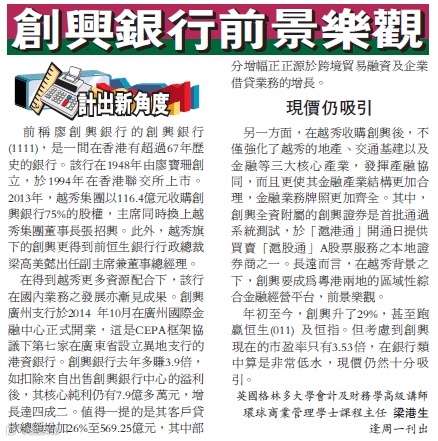 創興銀行前景樂觀

計出新角度

前稱廖創興銀行的創興銀行(1111)，是一間在香港有超過67年歷史的銀行。該行在1948年由廖寶珊創立，於1994年在香港聯交所上市。2013年，越秀集團以116.4億元收購創興銀行75%的股權，主席同時換上越秀集團董事長張招興。此外，越秀旗下的創興更得到前恒生銀行行政總裁梁高美懿出任副主席兼董事總經理。

在得到越秀更多資源配合下，該行在國內業務之發展亦漸見成果。創興廣州支行於2014 年10月在廣州國際金融中心正式開業，這是CEPA框架協議下第七家在廣東省設立異地支行的港資銀行。創興銀行去年多賺3.9倍，如扣除來自出售創興銀行中心的溢利後，其核心純利仍有7.9億多萬元，增長達四成二。值得一提的是其客戶貸款總額增加26%至569.25億元，其中部分增幅正正源於跨境貿易融資及企業借貸業務的增長。

現價仍吸引

另一方面，在越秀收購創興後，不僅強化了越秀的地產、交通基建以及金融等三大核心產業，發揮產融協同，而且更使其金融產業結構更加合理，金融業務牌照更加齊全。其中，創興全資附屬的創興證券是首批通過系統測試，於「滬港通」開通日提供買賣「滬股通」A股票服務之本地證券商之一。長遠而言，在越秀背景之下，創興要成爲粵港兩地的區域性綜合金融經營平台，前景樂觀。

年初至今，創興升了29%，甚至跑贏恒生(011) 及恒指。但考慮到創興現在的市盈率只有3.53倍，在銀行類中算是非常低水，現價仍然十分吸引。

英國格林多大學會計及財務學高級講師
環球商業管理學士課程主任 梁港生
逢周一刊出